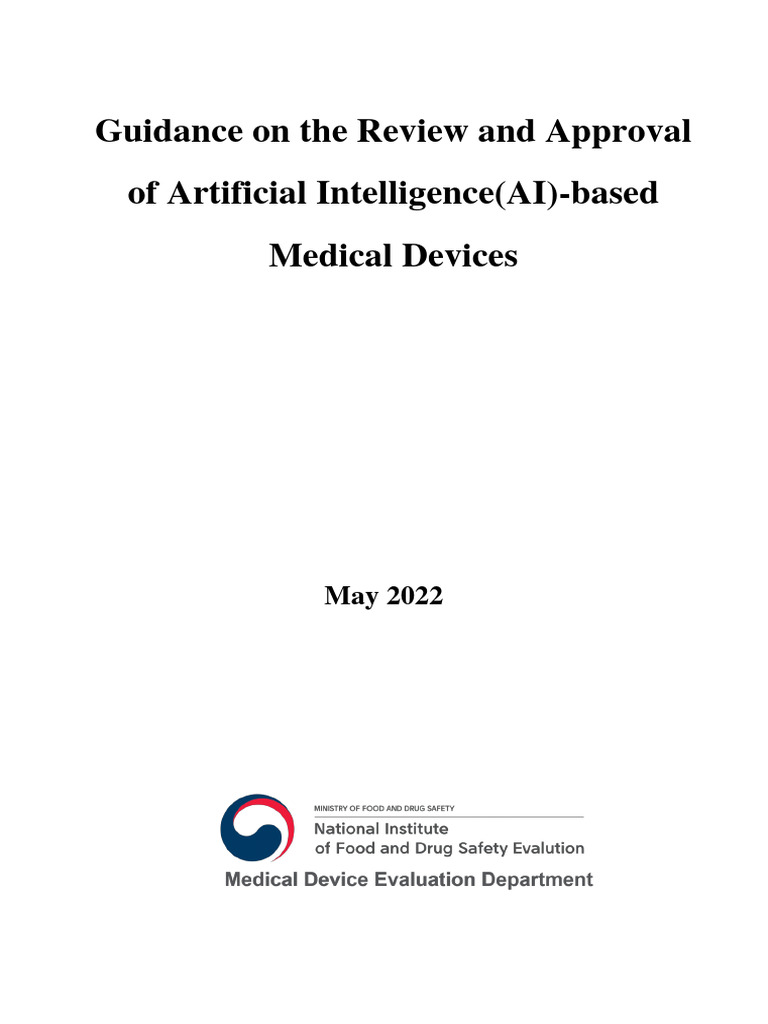 Guidance on the Review and Approval of Artificial Intelligence(AI)-based Medical Devices

May 2022

MINISTRY OF FOOD AND DRUG SAFETY
National Institute of Food and Drug Safety Evalution
Medical Device Evaluation Department